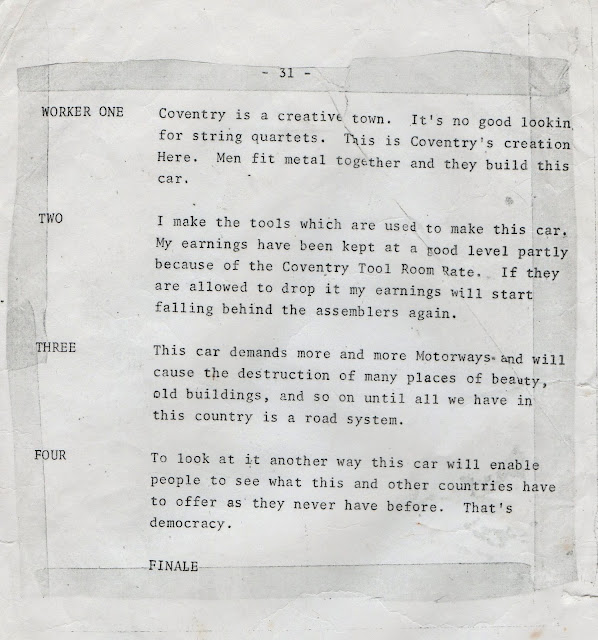 - 31 -

WORKER ONE Coventry is a creative town. It's no good lookin for string quartets. This is Coventry's creation Here. Men fit metal together and they build this car.

TWO I make the tools which are used to make this car. My earnings have been kept at a good level partly because of the Coventry Tool Room Rate. If they are allowed to drop it my earnings will start falling behind the assemblers again.

THREE This car demands more and more Motorways and will cause the destruction of many places of beauty, old buildings, and so on until all we have in this country is a road system.

FOUR To look at it another way this car will enable people to see what this and other countries have to offer as they never have before. That's democracy.

FINALE